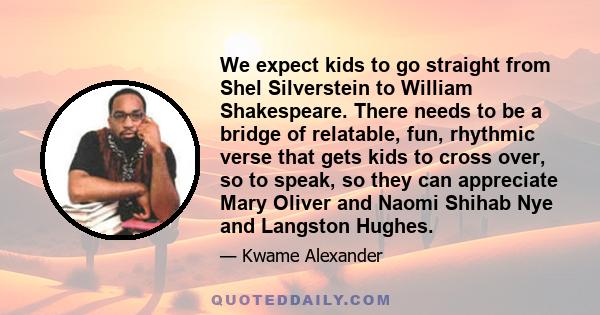 We expect kids to go straight from Shel Silverstein to William Shakespeare. There needs to be a bridge of relatable, fun, rhythmic verse that gets kids to cross over, so to speak, so they can appreciate Mary Oliver and Naomi Shihab Nye and Langston Hughes.

— Kwame Alexander

QUOTEDDAILY.COM